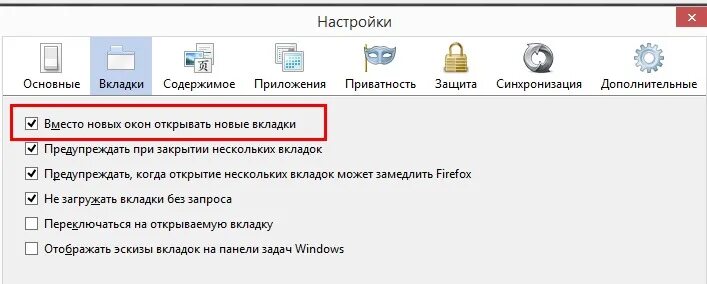 Настройки

Основные Вкладки Содержимое Приложения Приватность Защита Синхронизация Дополнительные

Вместо новых окон открывать новые вкладки

Предупреждать при закрытии нескольких вкладок

Предупреждать, когда открытие нескольких вкладок может замедлить Firefox

Не загружать вкладки без запроса

Переключаться на открываемую вкладку

Отображать эскизы вкладок на панели задач Windows